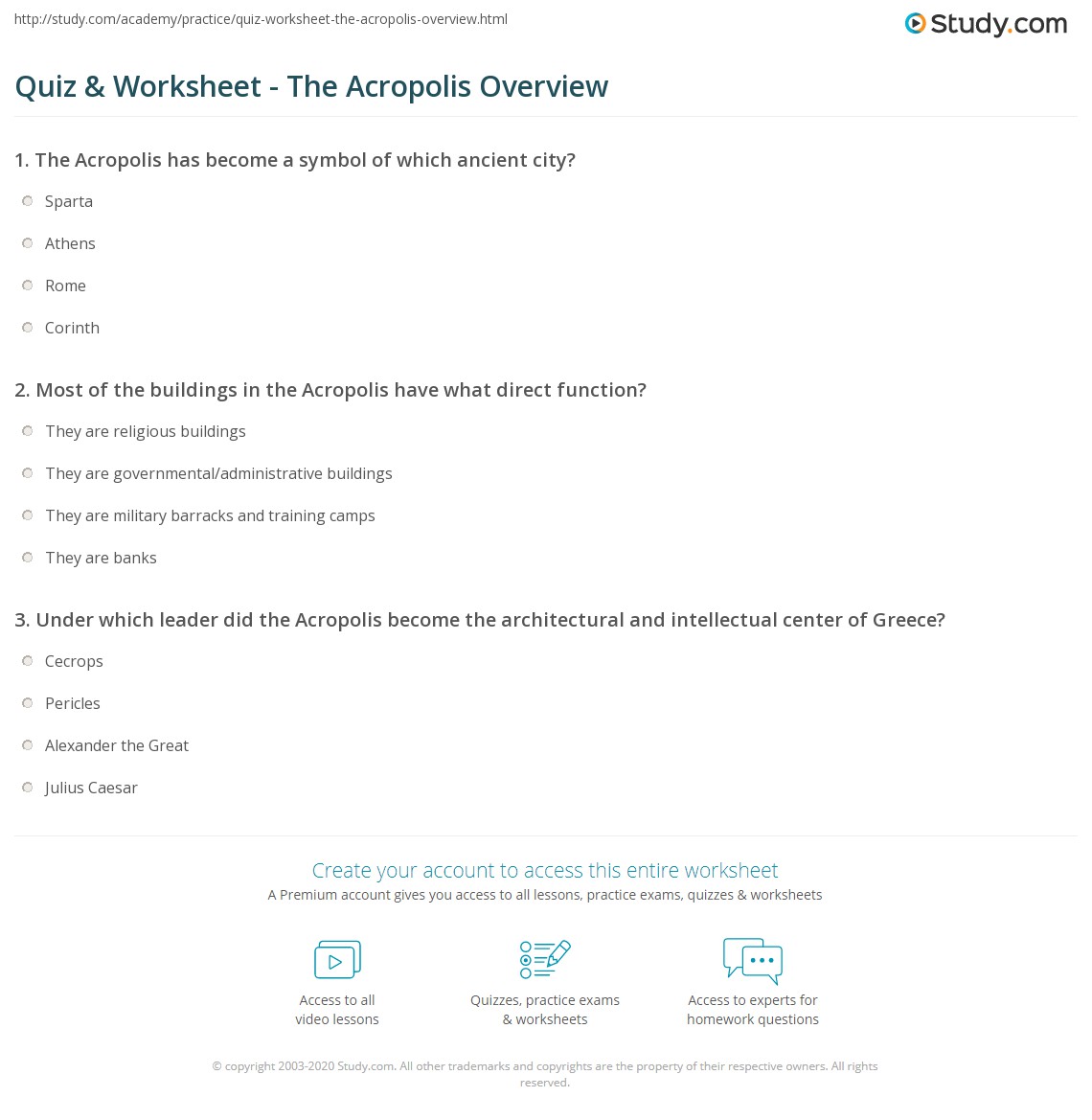 http://study.com/academy/practice/quiz-worksheet-the-acropolis-overview.html

Study.com

Quiz & Worksheet - The Acropolis Overview

1. The Acropolis has become a symbol of which ancient city?

Sparta

Athens

Rome

Corinth

2. Most of the buildings in the Acropolis have what direct function?

They are religious buildings

They are governmental/administrative buildings

They are military barracks and training camps

They are banks

3. Under which leader did the Acropolis become the architectural and intellectual center of Greece?

Cecrops

Pericles

Alexander the Great

Julius Caesar

Create your account to access this entire worksheet

A Premium account gives you access to all lessons, practice exams, quizzes & worksheets

Access to all video lessons

Quizzes, practice exams & worksheets

Access to experts for homework questions

© copyright 2003-2020 Study.com. All other trademarks and copyrights are the property of their respective owners. All rights reserved.